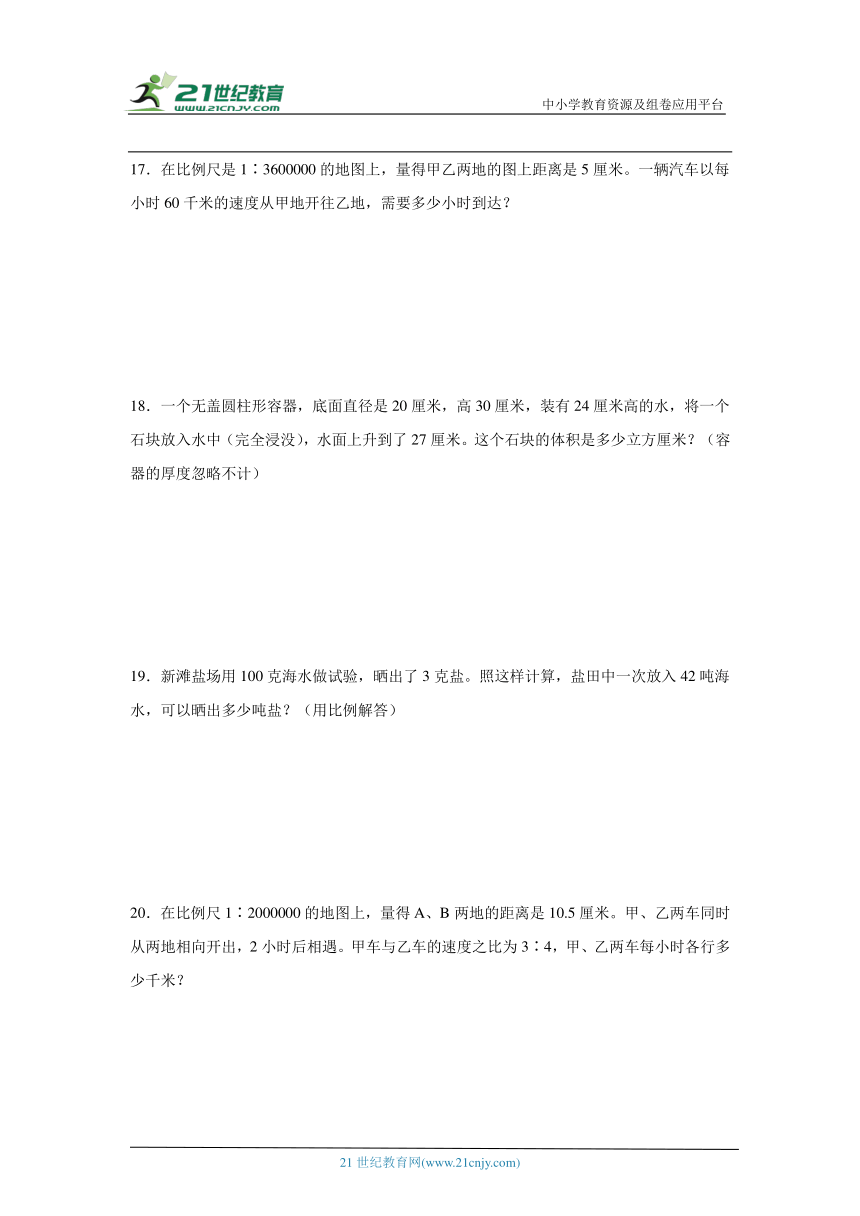 21世纪教育
www.21cnjy.com

中小学教育资源及组卷应用平台

17．在比例尺是 1∶3600000 的地图上，量得甲乙两地的图上距离是 5 厘米。一辆汽车以每小时 60 千米的速度从甲地开往乙地，需要多少小时到达？

18．一个无盖圆柱形容器，底面直径是 20 厘米，高 30 厘米，装有 24 厘米高的水，将一个石块放入水中（完全浸没），水面上升到了 27 厘米。这个石块的体积是多少立方厘米？（容器的厚度忽略不计）

19．新滩盐场用 100 克海水做试验，晒出了 3 克盐。照这样计算，盐田中一次放入 42 吨海水，可以晒出多少吨盐？（用比例解答）

20．在比例尺 1∶2000000 的地图上，量得 A、B 两地的距离是 10.5 厘米。甲、乙两车同时从两地相向开出，2 小时后相遇。甲车与乙车的速度之比为 3∶4，甲、乙两车每小时各行多少千米？

21 世纪教育网(www.21cnjy.com)